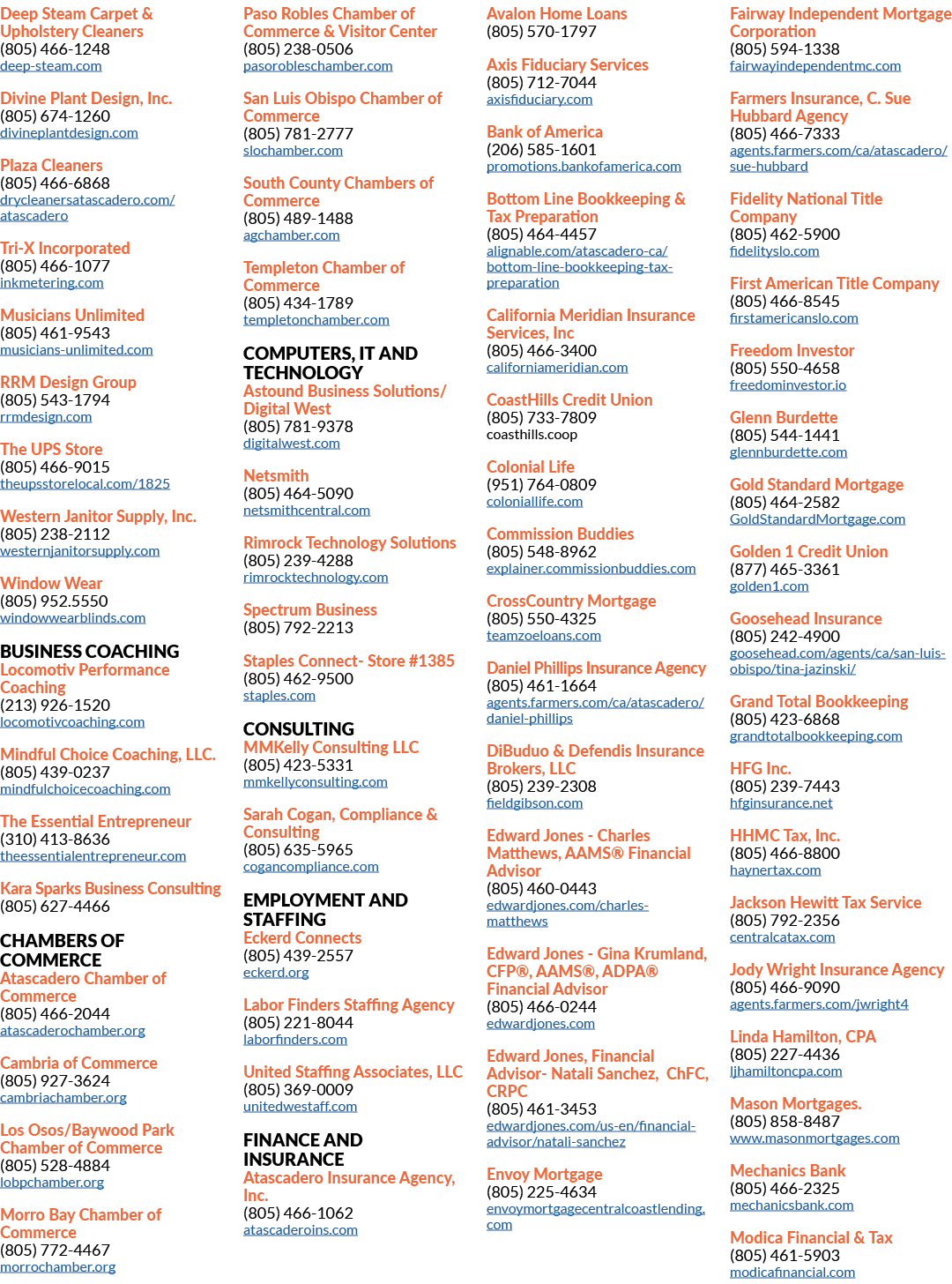 Deep Steam Carpet & Upholstery Cleaners
(805) 466-1248
deep-steam.com

Divine Plant Design, Inc.
(805) 674-1260
divineplantdesign.com

Plaza Cleaners
(805) 466-6868
drycleanersatascadero.com/atascadero

Tri-X Incorporated
(805) 466-1077
inkmetering.com

Musicians Unlimited
(805) 461-9543
musicians-unlimited.com

RRM Design Group
(805) 543-1794
rrmdesign.com

The UPS Store
(805) 466-9015
theupsstorelocal.com/1825

Western Janitor Supply, Inc.
(805) 238-2112
westernjanitorsupply.com

Window Wear
(805) 952.5550
windowwearblinds.com

BUSINESS COACHING
Locomotiv Performance Coaching
(213) 926-1520
locomotivcoaching.com

Mindful Choice Coaching, LLC.
(805) 439-0237
mindfulchoicecoaching.com

The Essential Entrepreneur
(310) 413-8636
theessentialentrepreneur.com

Kara Sparks Business Consulting
(805) 627-4466

CHAMBERS OF COMMERCE
Atascadero Chamber of Commerce
(805) 466-2044
atascaderochamber.org

Cambria of Commerce
(805) 927-3624
cambriachamber.org

Los Osos/Baywood Park Chamber of Commerce
(805) 528-4884
lobpchamber.org

Morro Bay Chamber of Commerce
(805) 772-4467
morrochamber.org

Paso Robles Chamber of Commerce & Visitor Center
(805) 238-0506
pasorobleschamber.com

San Luis Obispo Chamber of Commerce
(805) 781-2777
slochamber.com

South County Chambers of Commerce
(805) 489-1488
agchamber.com

Templeton Chamber of Commerce
(805) 434-1789
templetonchamber.com

COMPUTERS, IT AND TECHNOLOGY
Astound Business Solutions/ Digital West
(805) 781-9378
digitalwest.com

Netsmith
(805) 464-5090
netsmithcentral.com

Rimrock Technology Solutions
(805) 239-4288
rimrocktechnology.com

Spectrum Business
(805) 792-2213

Staples Connect- Store #1385
(805) 462-9500
staples.com

CONSULTING
MMKelly Consulting LLC
(805) 423-5331
mmkellyconsulting.com

Sarah Cogan, Compliance & Consulting
(805) 635-5965
cogancompliance.com

EMPLOYMENT AND STAFFING
Eckerd Connects
(805) 439-2557
eckerd.org

Labor Finders Staffing Agency
(805) 221-8044
laborfinders.com

United Staffing Associates, LLC
(805) 369-0009
unitedwestaff.com

FINANCE AND INSURANCE
Atascadero Insurance Agency, Inc.
(805) 466-1062
atascaderoins.com

Avalon Home Loans
(805) 570-1797

Axis Fiduciary Services
(805) 712-7044
axisfiduciary.com

Bank of America
(206) 585-1601
promotions.bankofamerica.com

Bottom Line Bookkeeping & Tax Preparation
(805) 464-4457
alignable.com/atascadero-ca/bottom-line-bookkeeping-tax-preparation

California Meridian Insurance Services, Inc
(805) 466-3400
californiameridian.com

CoastHills Credit Union
(805) 733-7809
coasthills.coop

Colonial Life
(951) 764-0809
coloniallife.com

Commission Buddies
(805) 548-8962
explainer.commissionbuddies.com

CrossCountry Mortgage
(805) 550-4325
teamzoeloans.com

Daniel Phillips Insurance Agency
(805) 461-1664
agents.farmers.com/ca/atascadero/daniel-phillips

DiBuduo & Defendis Insurance Brokers, LLC
(805) 239-2308
fieldgibson.com

Edward Jones - Charles Matthews, AAMS® Financial Advisor
(805) 460-0443
edwardjones.com/charles-matthews

Edward Jones - Gina Krumland, CFP®, AAMS®, ADPA® Financial Advisor
(805) 466-0244
edwardjones.com

Edward Jones, Financial Advisor- Natali Sanchez, ChFC, CRPC
(805) 461-3453
edwardjones.com/us-en/financial-advisor/natali-sanchez

Envoy Mortgage
(805) 225-4634
envoymortgagecentralcoastlending.com

Fairway Independent Mortgage Corporation
(805) 594-1338
fairwayindependentmc.com

Farmers Insurance, C. Sue Hubbard Agency
(805) 466-7333
agents.farmers.com/ca/atascadero/sue-hubbard

Fidelity National Title Company
(805) 462-5900
fidelityslo.com

First American Title Company
(805) 466-8545
firstamericanslo.com

Freedom Investor
(805) 550-4658
freedominvestor.io

Glenn Burdette
(805) 544-1441
glennburdette.com

Gold Standard Mortgage
(805) 464-2582
GoldStandardMortgage.com

Golden 1 Credit Union
(877) 465-3361
golden1.com

Goosehead Insurance
(805) 242-4900
goosehead.com/agents/ca/san-luis-obispo/tina-jazinski/

Grand Total Bookkeeping
(805) 423-6868
grandtotalbookkeeping.com

HFG Inc.
(805) 239-7443
hfginsurance.net

HHMC Tax, Inc.
(805) 466-8800
haynertax.com

Jackson Hewitt Tax Service
(805) 792-2356
centralcatax.com

Jody Wright Insurance Agency
(805) 466-9090
agents.farmers.com/jwright4

Linda Hamilton, CPA
(805) 227-4436
ljhamiltoncpa.com

Mason Mortgages.
(805) 858-8487
www.masonmortgages.com

Mechanics Bank
(805) 466-2325
mechanicsbank.com

Modica Financial & Tax
(805) 461-5903
modicafinancial.com